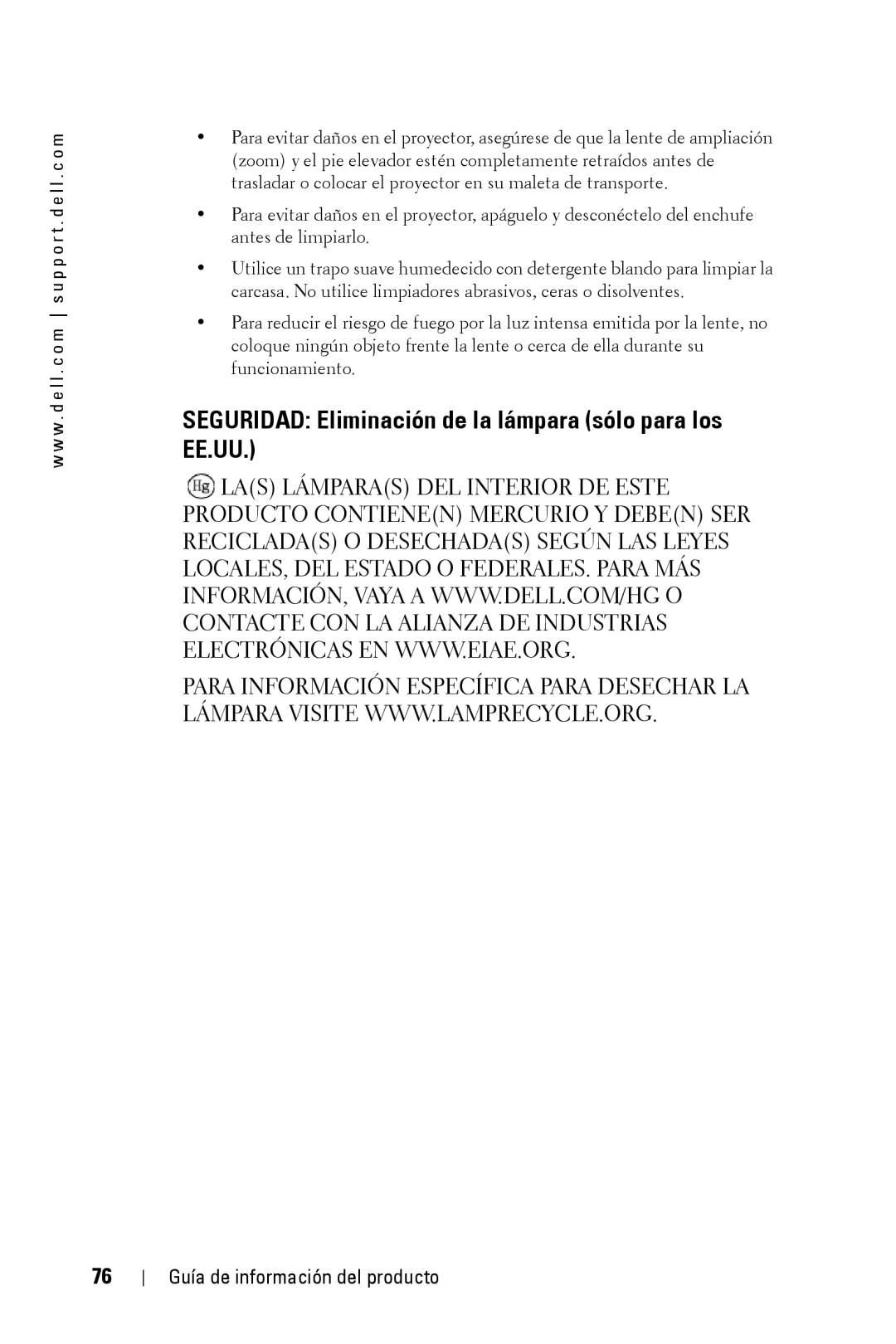 www.dell.com | support.dell.com

• Para evitar daños en el proyector, asegúrese de que la lente de ampliación (zoom) y el pie elevador estén completamente retraídos antes de trasladar o colocar el proyector en su maleta de transporte.

• Para evitar daños en el proyector, apáguelo y desconéctelo del enchufe antes de limpiarlo.

• Utilice un trapo suave humedecido con detergente blando para limpiar la carcasa. No utilice limpiadores abrasivos, ceras o disolventes.

• Para reducir el riesgo de fuego por la luz intensa emitida por la lente, no coloque ningún objeto frente la lente o cerca de ella durante su funcionamiento.

SEGURIDAD: Eliminación de la lámpara (sólo para los EE.UU.)

Hg LA(S) LÁMPARA(S) DEL INTERIOR DE ESTE PRODUCTO CONTIENE(N) MERCURIO Y DEBE(N) SER RECICLADA(S) O DESECHADA(S) SEGÚN LAS LEYES LOCALES, DEL ESTADO O FEDERALES. PARA MÁS INFORMACIÓN, VAYA A WWW.DELL.COM/HG O CONTACTE CON LA ALIANZA DE INDUSTRIAS ELECTRÓNICAS EN WWW.EIAE.ORG.

PARA INFORMACIÓN ESPECÍFICA PARA DESECHAR LA LÁMPARA VISITE WWW.LAMPRECYCLE.ORG.

76 | Guía de información del producto